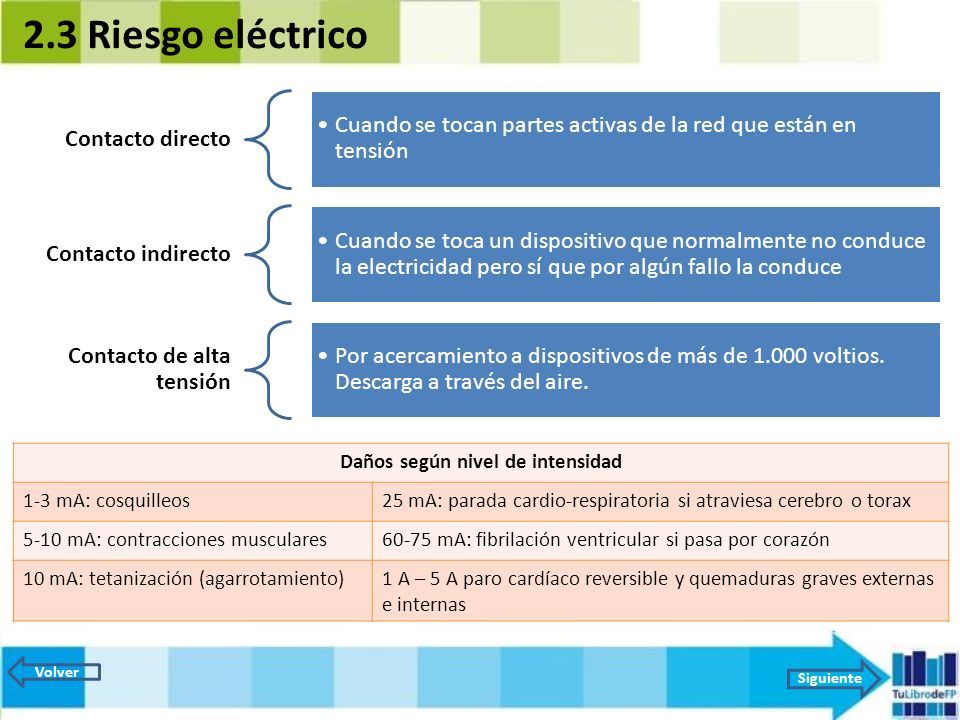 2.3 Riesgo eléctrico

Contacto directo

• Cuando se tocan partes activas de la red que están en tensión

Contacto indirecto

• Cuando se toca un dispositivo que normalmente no conduce la electricidad pero sí que por algún fallo la conduce

Contacto de alta tensión

• Por acercamiento a dispositivos de más de 1.000 voltios. Descarga a través del aire.

| Daños según nivel de intensidad | |
|---|---|
| 1-3 mA: cosquilleos | 25 mA: parada cardio-respiratoria si atraviesa cerebro o torax |
| 5-10 mA: contracciones musculares | 60-75 mA: fibrilación ventricular si pasa por corazón |
| 10 mA: tetanización (agarrotamiento) | 1 A – 5 A paro cardíaco reversible y quemaduras graves externas e internas |

Volver

Siguiente

TuLibrodeFP